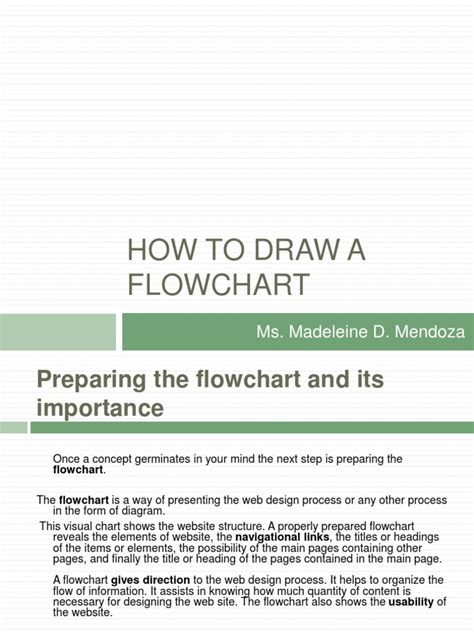 HOW TO DRAW A FLOWCHART

Ms. Madeleine D. Mendoza

Preparing the flowchart and its importance

Once a concept germinates in your mind the next step is preparing the flowchart.

The flowchart is a way of presenting the web design process or any other process in the form of diagram.

This visual chart shows the website structure. A properly prepared flowchart reveals the elements of website, the navigational links, the titles or headings of the items or elements, the possibility of the main pages containing other pages, and finally the title or heading of the pages contained in the main page.

A flowchart gives direction to the web design process. It helps to organize the flow of information. It assists in knowing how much quantity of content is necessary for designing the web site. The flowchart also shows the usability of the website.